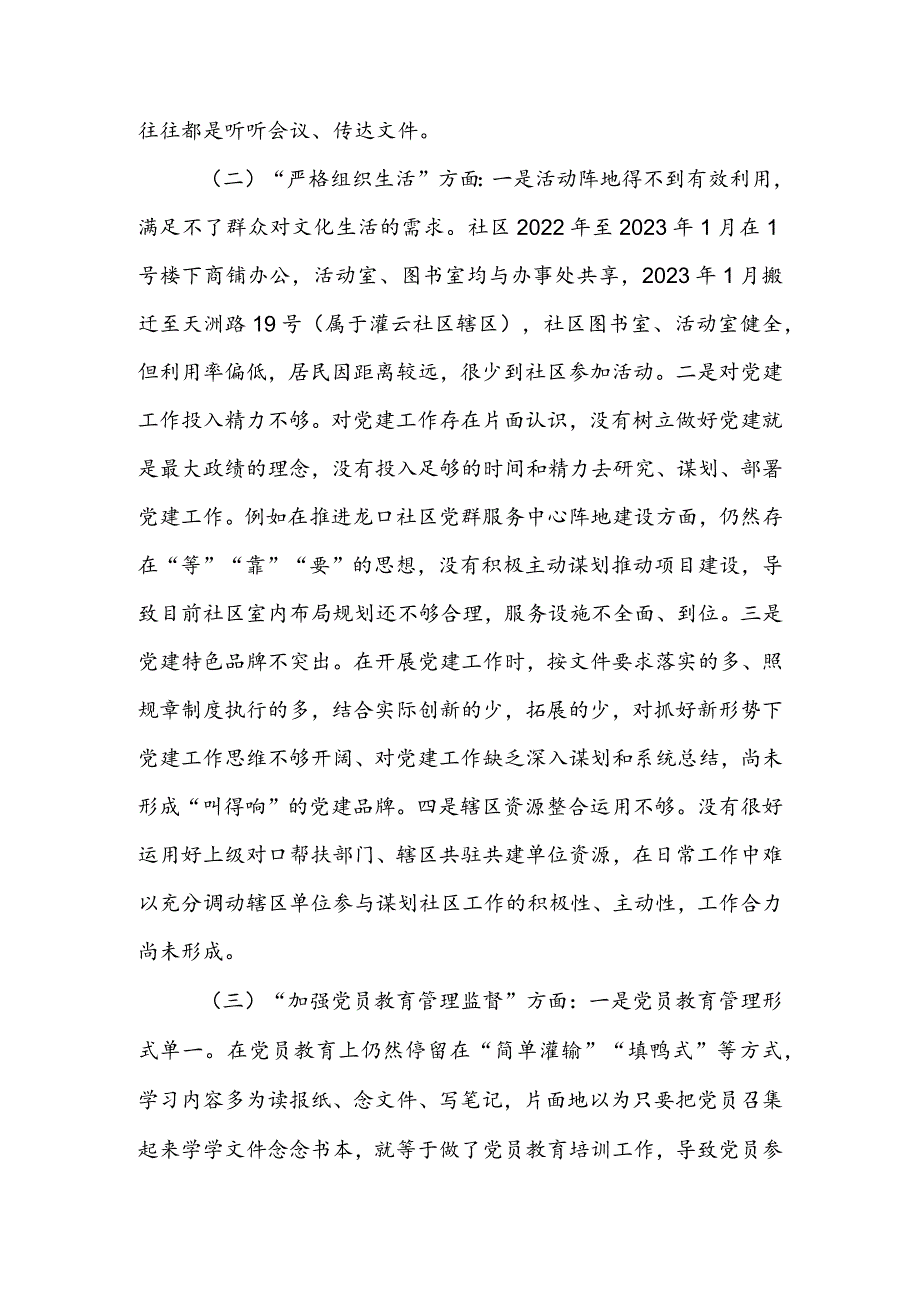 往往都是听听会议、传达文件。

（二）“严格组织生活”方面：一是活动阵地得不到有效利用，满足不了群众对文化生活的需求。社区2022年至2023年1月在1号楼下商铺办公，活动室、图书室均与办事处共享，2023年1月搬迁至天洲路19号（属于灌云社区辖区），社区图书室、活动室健全，但利用率偏低，居民因距离较远，很少到社区参加活动。二是对党建工作投入精力不够。对党建工作存在片面认识，没有树立做好党建就是最大政绩的理念，没有投入足够的时间和精力去研究、谋划、部署党建工作。例如在推进龙口社区党群服务中心阵地建设方面，仍然存在“等”“靠”“要”的思想，没有积极主动谋划推动项目建设，导致目前社区室内布局规划还不够合理，服务设施不全面、到位。三是党建特色品牌不突出。在开展党建工作时，按文件要求落实的多、照规章制度执行的多，结合实际创新的少，拓展的少，对抓好新形势下党建工作思维不够开阔、对党建工作缺乏深入谋划和系统总结，尚未形成“叫得响”的党建品牌。四是辖区资源整合运用不够。没有很好运用好上级对口帮扶部门、辖区共驻共建单位资源，在日常工作中难以充分调动辖区单位参与谋划社区工作的积极性、主动性，工作合力尚未形成。

（三）“加强党员教育管理监督”方面：一是党员教育管理形式单一。在党员教育上仍然停留在“简单灌输”“填鸭式”等方式，学习内容多为读报纸、念文件、写笔记，片面地以为只要把党员召集起来学学文件念念书本，就等于做了党员教育培训工作，导致党员参